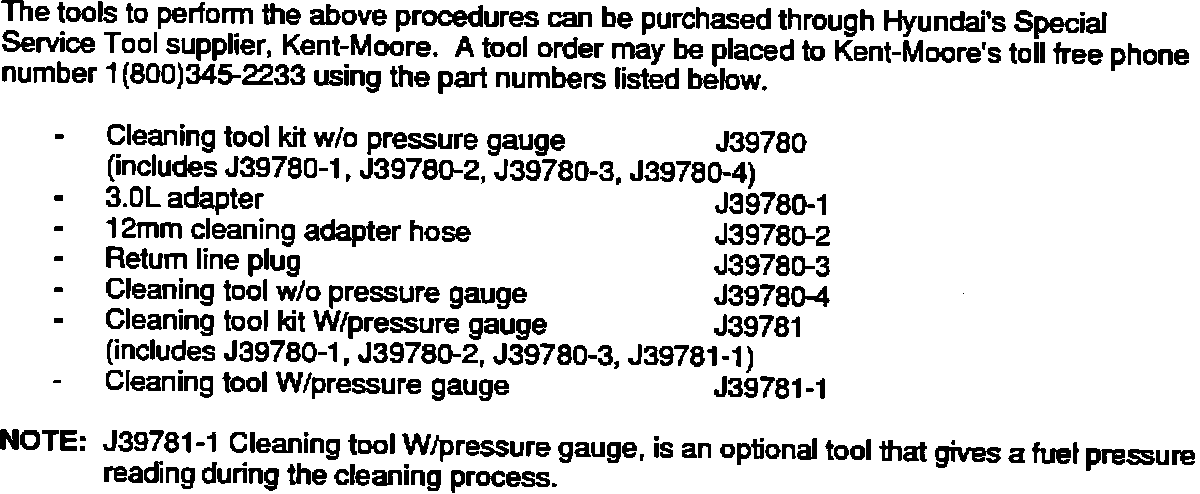 The tools to perform the above procedures can be purchased through Hyundai's Special Service Tool supplier, Kent-Moore. A tool order may be placed to Kent-Moore's toll free phone number 1(800)345-2233 using the part numbers listed below.

- Cleaning tool kit w/o pressure gauge J39780
(includes J39780-1, J39780-2, J39780-3, J39780-4)
- 3.0L adapter J39780-1
- 12mm cleaning adapter hose J39780-2
- Return line plug J39780-3
- Cleaning tool w/o pressure gauge J39780-4
- Cleaning tool kit W/pressure gauge J39781
(includes J39780-1, J39780-2, J39780-3, J39781-1)
- Cleaning tool W/pressure gauge J39781-1

NOTE: J39781-1 Cleaning tool W/pressure gauge, is an optional tool that gives a fuel pressure reading during the cleaning process.